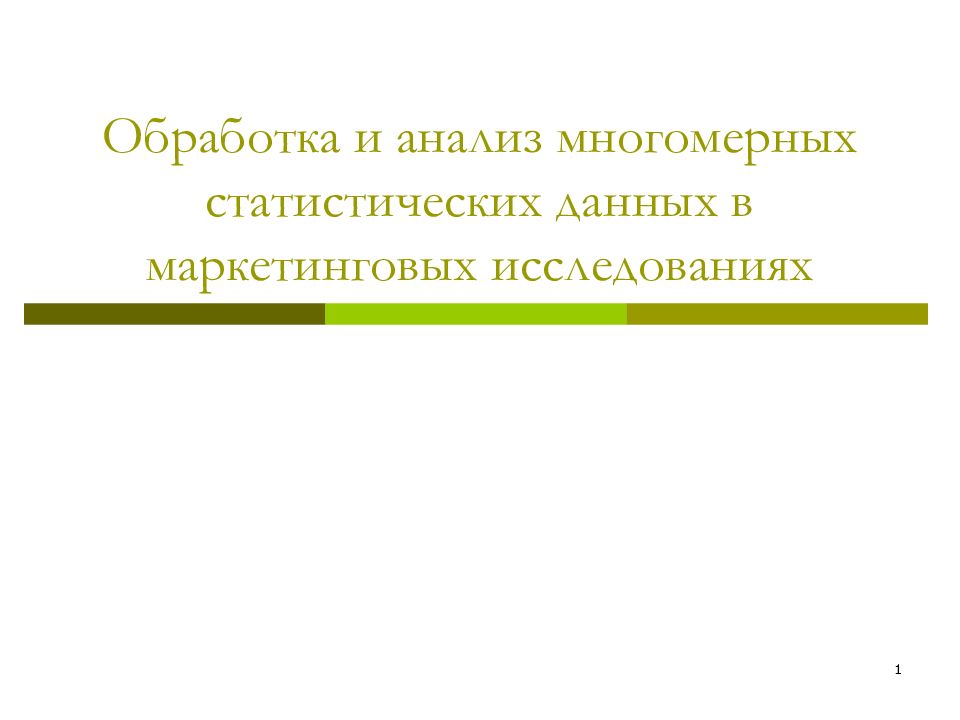 Обработка и анализ многомерных статистических данных в маркетинговых исследованиях

1